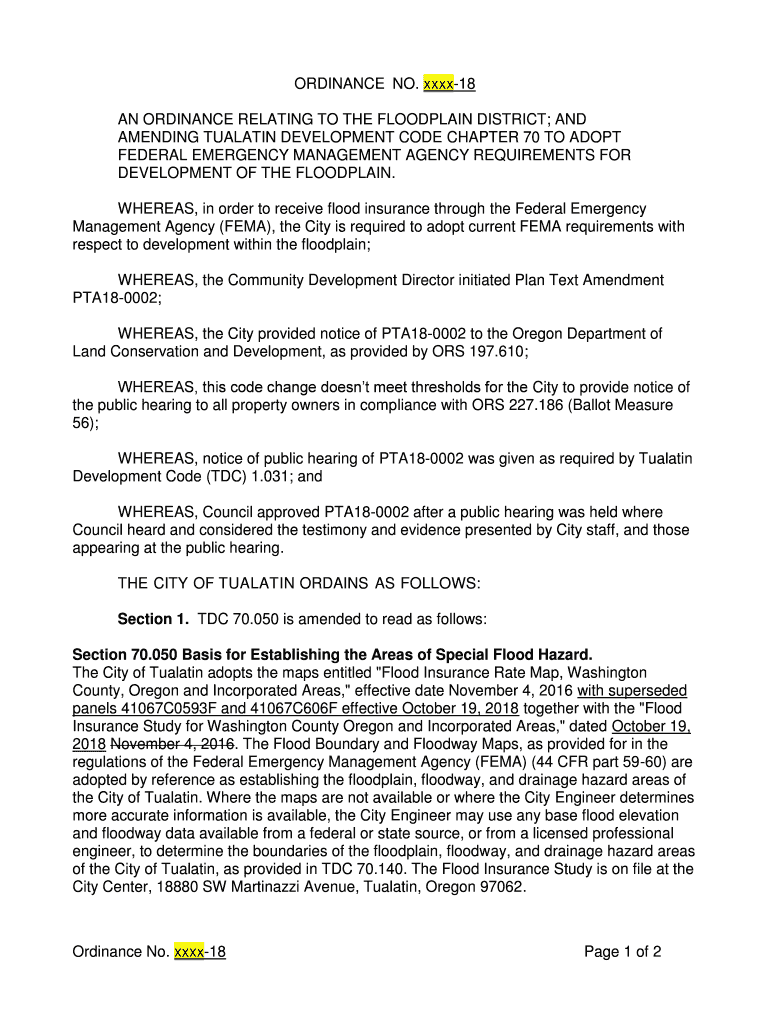 ORDINANCE NO. xxxx-18

AN ORDINANCE RELATING TO THE FLOODPLAIN DISTRICT; AND AMENDING TUALATIN DEVELOPMENT CODE CHAPTER 70 TO ADOPT FEDERAL EMERGENCY MANAGEMENT AGENCY REQUIREMENTS FOR DEVELOPMENT OF THE FLOODPLAIN.

WHEREAS, in order to receive flood insurance through the Federal Emergency Management Agency (FEMA), the City is required to adopt current FEMA requirements with respect to development within the floodplain;

WHEREAS, the Community Development Director initiated Plan Text Amendment PTA18-0002;

WHEREAS, the City provided notice of PTA18-0002 to the Oregon Department of Land Conservation and Development, as provided by ORS 197.610;

WHEREAS, this code change doesn't meet thresholds for the City to provide notice of the public hearing to all property owners in compliance with ORS 227.186 (Ballot Measure 56);

WHEREAS, notice of public hearing of PTA18-0002 was given as required by Tualatin Development Code (TDC) 1.031; and

WHEREAS, Council approved PTA18-0002 after a public hearing was held where Council heard and considered the testimony and evidence presented by City staff, and those appearing at the public hearing.

THE CITY OF TUALATIN ORDAINS AS FOLLOWS:

Section 1. TDC 70.050 is amended to read as follows:

Section 70.050 Basis for Establishing the Areas of Special Flood Hazard.
The City of Tualatin adopts the maps entitled "Flood Insurance Rate Map, Washington County, Oregon and Incorporated Areas," effective date November 4, 2016 with superseded panels 41067C0593F and 41067C606F effective October 19, 2018 together with the "Flood Insurance Study for Washington County Oregon and Incorporated Areas," dated October 19, 2018 November 4, 2016. The Flood Boundary and Floodway Maps, as provided for in the regulations of the Federal Emergency Management Agency (FEMA) (44 CFR part 59-60) are adopted by reference as establishing the floodplain, floodway, and drainage hazard areas of the City of Tualatin. Where the maps are not available or where the City Engineer determines more accurate information is available, the City Engineer may use any base flood elevation and floodway data available from a federal or state source, or from a licensed professional engineer, to determine the boundaries of the floodplain, floodway, and drainage hazard areas of the City of Tualatin, as provided in TDC 70.140. The Flood Insurance Study is on file at the City Center, 18880 SW Martinazzi Avenue, Tualatin, Oregon 97062.

Ordinance No. xxxx-18

Page 1 of 2